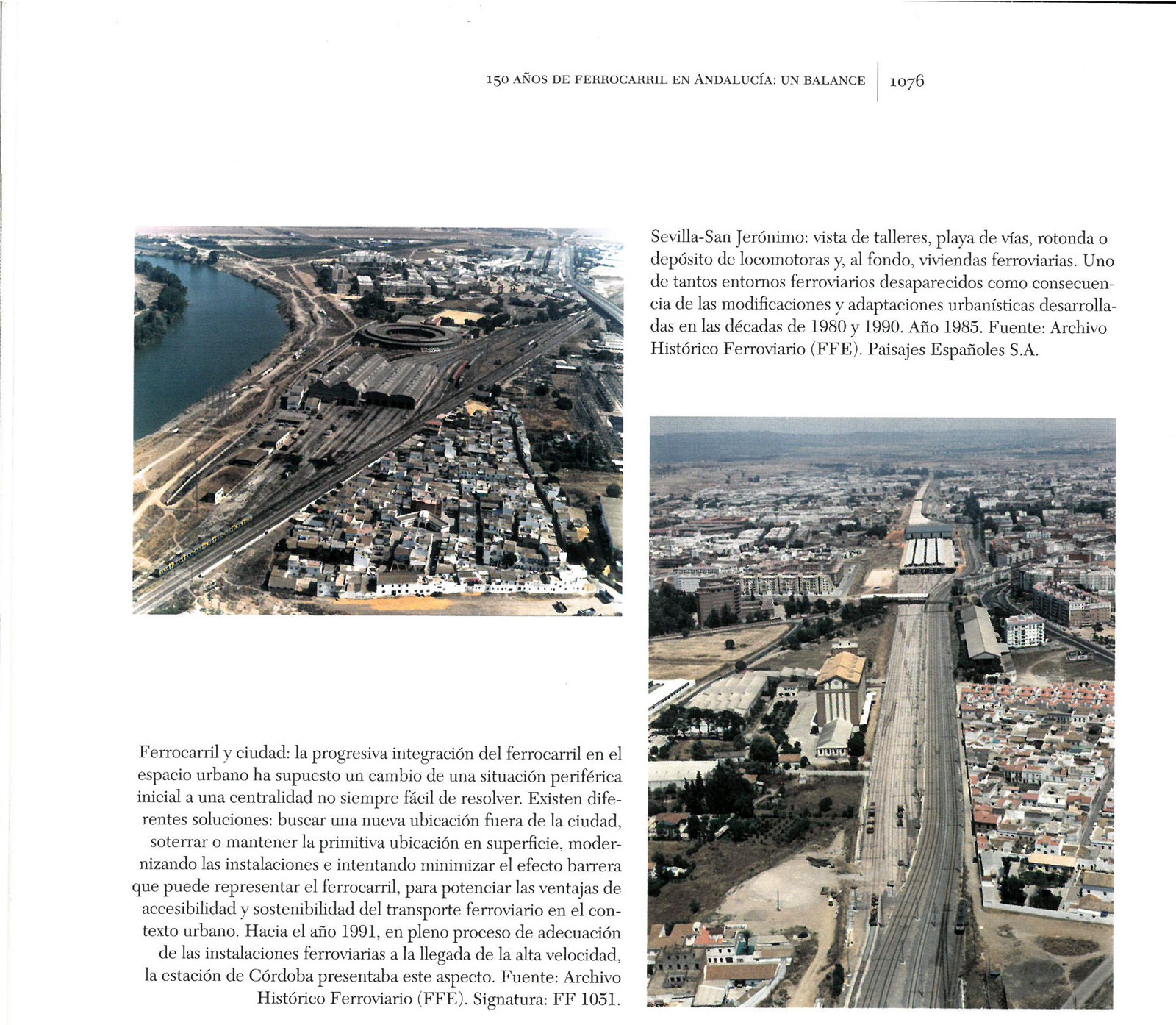 150 AÑOS DE FERROCARRIL EN ANDALUCÍA: UN BALANCE | 1076

Sevilla-San Jerónimo: vista de talleres, playa de vías, rotonda o depósito de locomotoras y, al fondo, viviendas ferroviarias. Uno de tantos entornos ferroviarios desaparecidos como consecuencia de las modificaciones y adaptaciones urbanísticas desarrolladas en las décadas de 1980 y 1990. Año 1985. Fuente: Archivo Histórico Ferroviario (FFE). Paisajes Españoles S.A.

Ferrocarril y ciudad: la progresiva integración del ferrocarril en el espacio urbano ha supuesto un cambio de una situación periférica inicial a una centralidad no siempre fácil de resolver. Existen diferentes soluciones: buscar una nueva ubicación fuera de la ciudad, soterrar o mantener la primitiva ubicación en superficie, modernizando las instalaciones e intentando minimizar el efecto barrera que puede representar el ferrocarril, para potenciar las ventajas de accesibilidad y sostenibilidad del transporte ferroviario en el contexto urbano. Hacia el año 1991, en pleno proceso de adecuación de las instalaciones ferroviarias a la llegada de la alta velocidad, la estación de Córdoba presentaba este aspecto. Fuente: Archivo Histórico Ferroviario (FFE). Signatura: FF 1051.